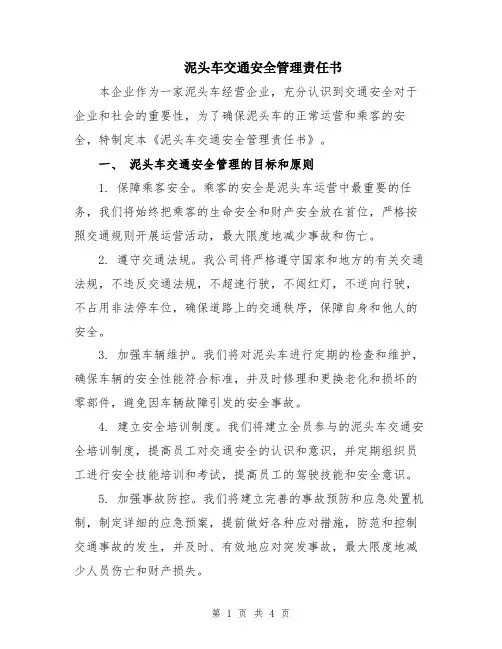 泥头车交通安全管理责任书

本企业作为一家泥头车经营企业，充分认识到交通安全对于企业和社会的重要性，为了确保泥头车的正常运营和乘客的安全，特制定本《泥头车交通安全管理责任书》。

一、 泥头车交通安全管理的目标和原则

1. 保障乘客安全。乘客的安全是泥头车运营中最重要的任务，我们将始终把乘客的生命安全和财产安全放在首位，严格按照交通规则开展运营活动，最大限度地减少事故和伤亡。

2. 遵守交通法规。我公司将严格遵守国家和地方的有关交通法规，不违反交通法规，不超速行驶，不闯红灯，不逆向行驶，不占用非法停车位，确保道路上的交通秩序，保障自身和他人的安全。

3. 加强车辆维护。我们将对泥头车进行定期的检查和维护，确保车辆的安全性能符合标准，并及时修理和更换老化和损坏的零部件，避免因车辆故障引发的安全事故。

4. 建立安全培训制度。我们将建立全员参与的泥头车交通安全培训制度，提高员工对交通安全的认识和意识，并定期组织员工进行安全技能培训和考试，提高员工的驾驶技能和安全意识。

5. 加强事故防控。我们将建立完善的事故预防和应急处置机制，制定详细的应急预案，提前做好各种应对措施，防范和控制交通事故的发生，并及时、有效地应对突发事故，最大限度地减少人员伤亡和财产损失。

第 1 页 共 4 页